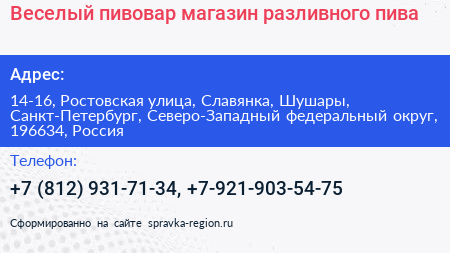 Веселый пивовар магазин разливного пива

Адрес:

14-16, Ростовская улица, Славянка, Шушары, Санкт-Петербург, Северо-Западный федеральный округ, 196634, Россия

Телефон:

+7 (812) 931-71-34, +7-921-903-54-75

Сформированно на сайте spravka-region.ru